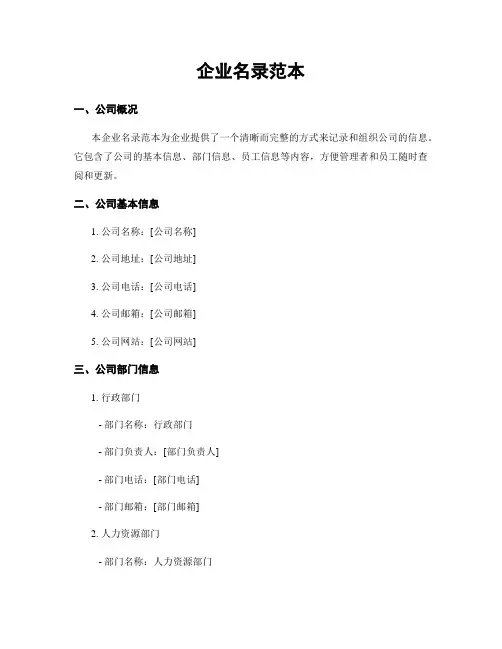 企业名录范本

一、公司概况

本企业名录范本为企业提供了一个清晰而完整的方式来记录和组织公司的信息。它包含了公司的基本信息、部门信息、员工信息等内容，方便管理者和员工随时查阅和更新。

二、公司基本信息

1. 公司名称：[公司名称]

2. 公司地址：[公司地址]

3. 公司电话：[公司电话]

4. 公司邮箱：[公司邮箱]

5. 公司网站：[公司网站]

三、公司部门信息

1. 行政部门

- 部门名称：行政部门

- 部门负责人：[部门负责人]

- 部门电话：[部门电话]

- 部门邮箱：[部门邮箱]

2. 人力资源部门

- 部门名称：人力资源部门